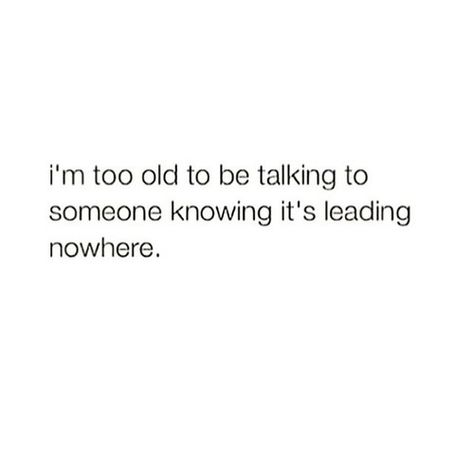 i'm too old to be talking to someone knowing it's leading nowhere.